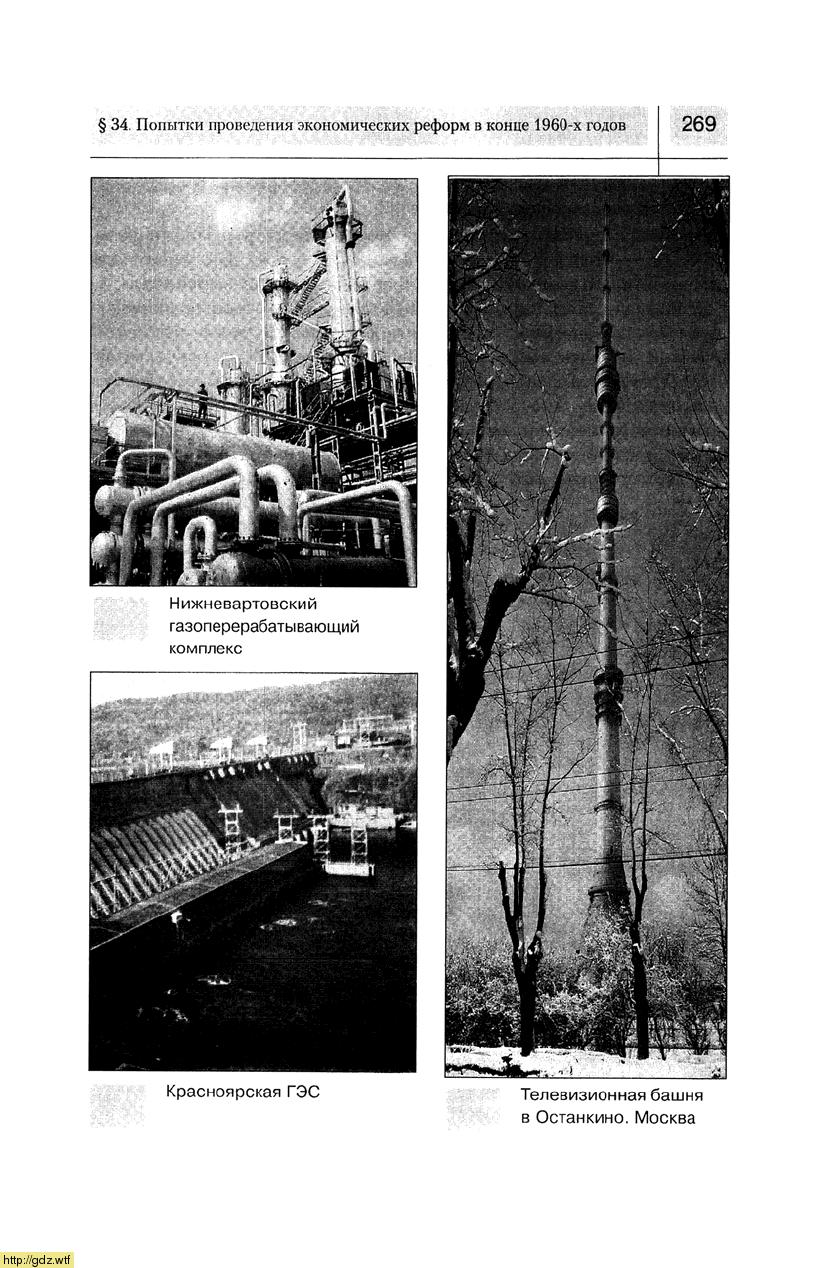 § 34. Попытки проведения экономических реформ в конце 1960-х годов

269

Нижневартовский газоперерабатывающий комплекс

Красноярская ГЭС

Телевизионная башня в Останкино. Москва

http://gdz.wtf